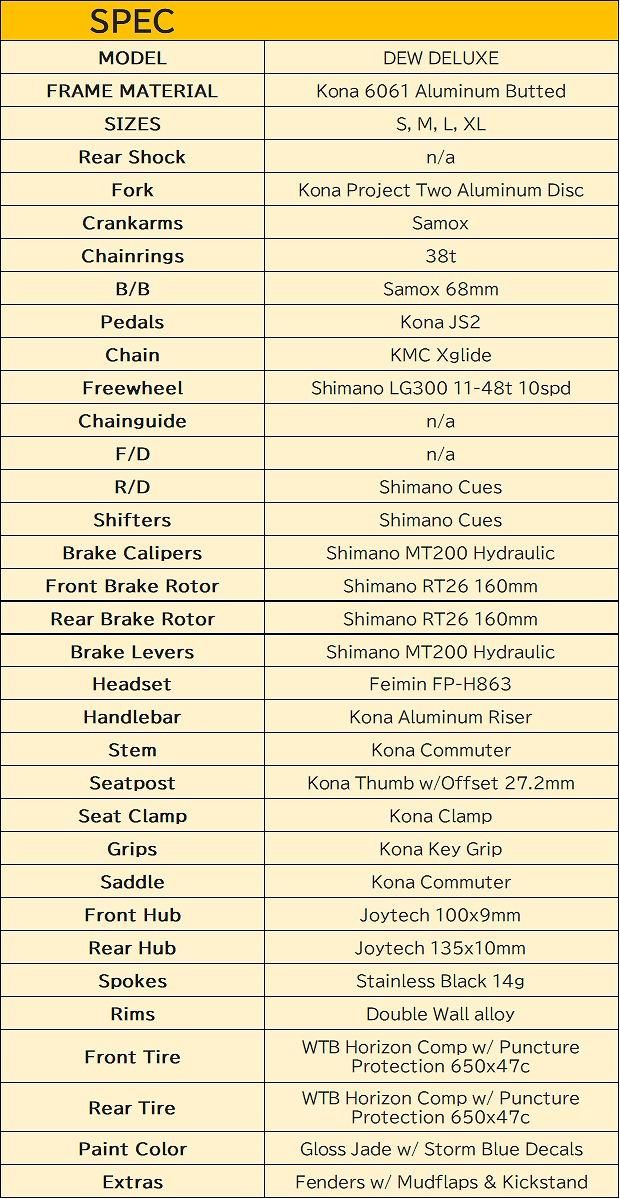 SPEC

| MODEL | DEW DELUXE |
|---|---|
| FRAME MATERIAL | Kona 6061 Aluminum Butted |
| SIZES | S, M, L, XL |
| Rear Shock | n/a |
| Fork | Kona Project Two Aluminum Disc |
| Crankarms | Samox |
| Chainrings | 38t |
| B/B | Samox 68mm |
| Pedals | Kona JS2 |
| Chain | KMC Xglide |
| Freewheel | Shimano LG300 11-48t 10spd |
| Chainguide | n/a |
| F/D | n/a |
| R/D | Shimano Cues |
| Shifters | Shimano Cues |
| Brake Calipers | Shimano MT200 Hydraulic |
| Front Brake Rotor | Shimano RT26 160mm |
| Rear Brake Rotor | Shimano RT26 160mm |
| Brake Levers | Shimano MT200 Hydraulic |
| Headset | Feimin FP-H863 |
| Handlebar | Kona Aluminum Riser |
| Stem | Kona Commuter |
| Seatpost | Kona Thumb w/Offset 27.2mm |
| Seat Clamp | Kona Clamp |
| Grips | Kona Key Grip |
| Saddle | Kona Commuter |
| Front Hub | Joytech 100x9mm |
| Rear Hub | Joytech 135x10mm |
| Spokes | Stainless Black 14g |
| Rims | Double Wall alloy |
| Front Tire | WTB Horizon Comp w/ Puncture Protection 650x47c |
| Rear Tire | WTB Horizon Comp w/ Puncture Protection 650x47c |
| Paint Color | Gloss Jade w/ Storm Blue Decals |
| Extras | Fenders w/ Mudflaps & Kickstand |